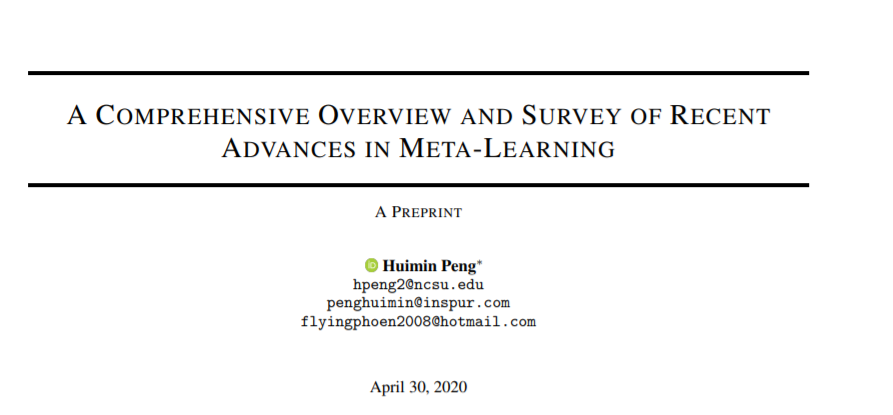 A COMPREHENSIVE OVERVIEW AND SURVEY OF RECENT ADVANCES IN META-LEARNING

A PREPRINT

Huimin Peng*
hpeng2@ncsu.edu
penghuimin@inspur.com
flyingphoen2008@hotmail.com

April 30, 2020